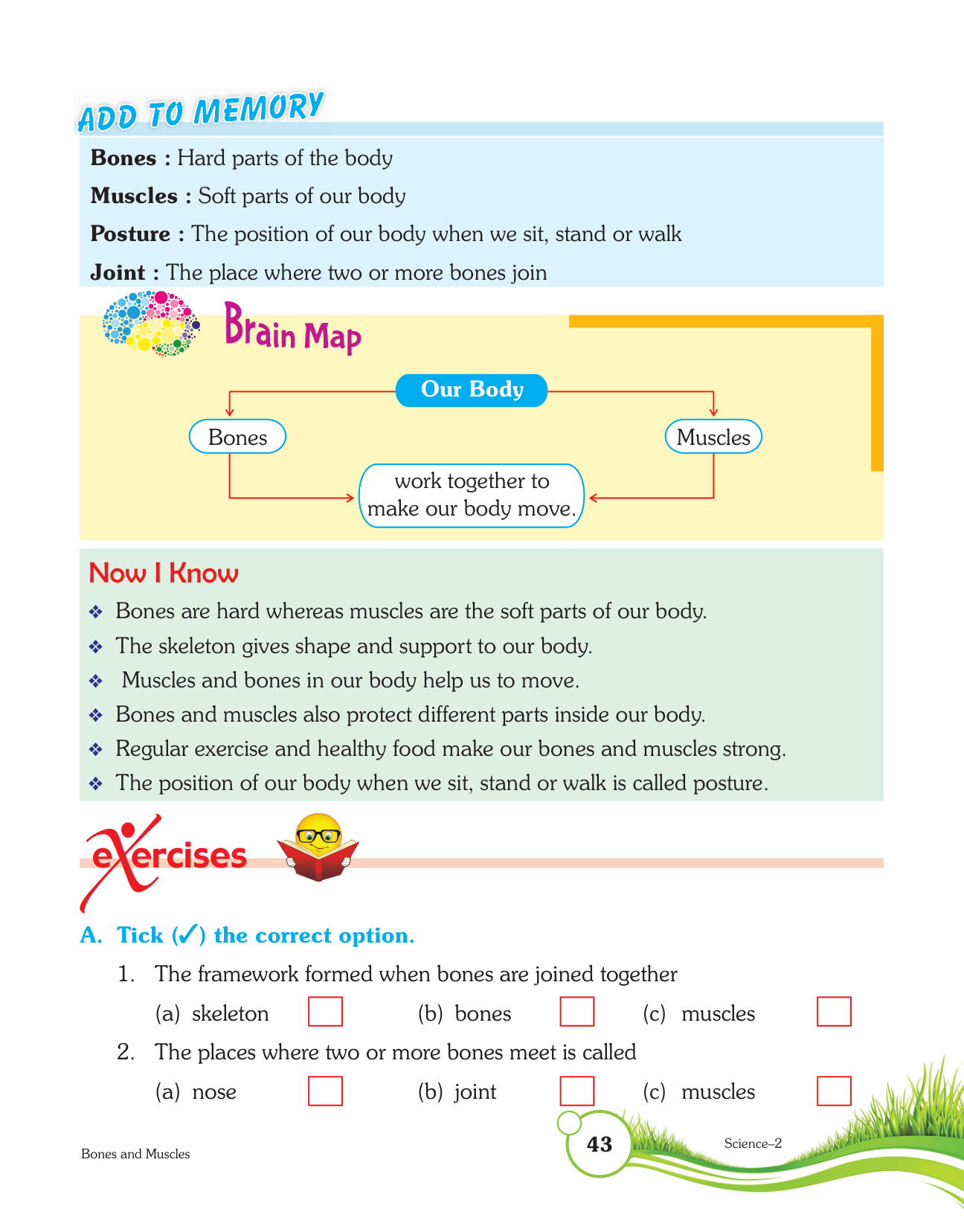 ADD TO MEMORY

**Bones :** Hard parts of the body

**Muscles :** Soft parts of our body

**Posture :** The position of our body when we sit, stand or walk

**Joint :** The place where two or more bones join

Brain Map

Our Body

Bones

Muscles

work together to make our body move.

Now I Know

❖ Bones are hard whereas muscles are the soft parts of our body.

❖ The skeleton gives shape and support to our body.

❖ Muscles and bones in our body help us to move.

❖ Bones and muscles also protect different parts inside our body.

❖ Regular exercise and healthy food make our bones and muscles strong.

❖ The position of our body when we sit, stand or walk is called posture.

exercises

A. Tick (✓) the correct option.

1. The framework formed when bones are joined together

(a) skeleton (b) bones (c) muscles

2. The places where two or more bones meet is called

(a) nose (b) joint (c) muscles

Bones and Muscles

43

Science–2